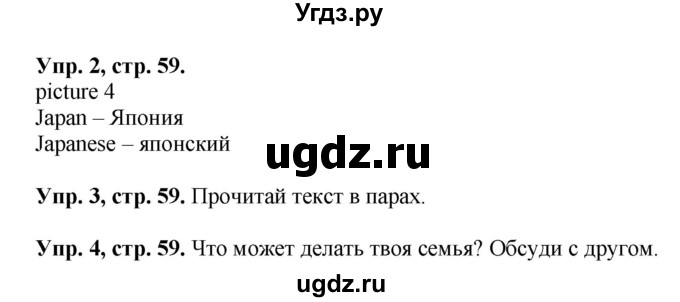 Угдз.ру

Упр. 2, стр. 59.
picture 4
Japan – Япония
Japanese – японский

ugdz.ru

Упр. 3, стр. 59. Прочитай текст в парах.

Упр. 4, стр. 59. Что может делать твоя семья? Обсуди с другом.

ugdz.ru